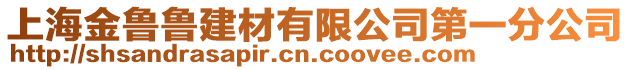 上海金鲁鲁建材有限公司第一分公司
http://shsandrasapir.cn.coovee.com